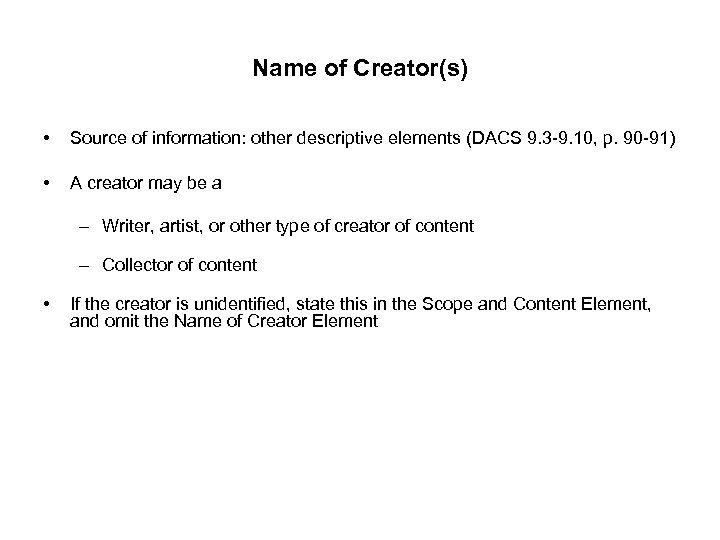 Name of Creator(s)

• Source of information: other descriptive elements (DACS 9.3-9.10, p. 90-91)

• A creator may be a

– Writer, artist, or other type of creator of content

– Collector of content

• If the creator is unidentified, state this in the Scope and Content Element, and omit the Name of Creator Element